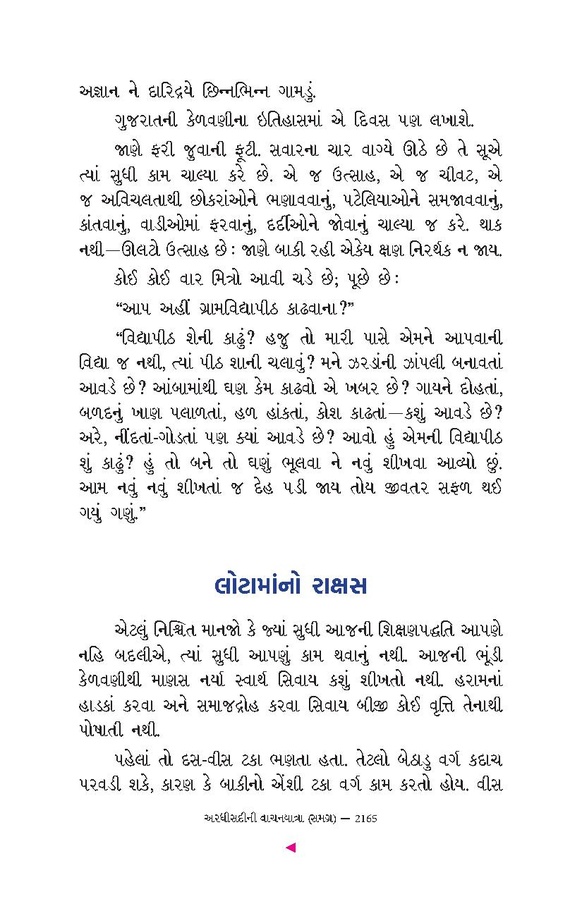 અજ્ઞાન ને દારિદ્રયે છિન્નભિન્ન ગામડું.

ગુજરાતની કેળવણીના ઇતિહાસમાં એ દિવસ પણ લખાશે.

જાણે ફરી જુવાની ફૂટી. સવારના ચાર વાગ્યે ઊઠે છે તે સૂએ ત્યાં સુધી કામ ચાલ્યા કરે છે. એ જ ઉત્સાહ, એ જ ચીવટ, એ જ અવિચલતાથી છોકરાંઓને ભણાવવાનું, પટેલિયાઓને સમજાવવાનું, કાંતવાનું, વાડીઓમાં ફરવાનું, દર્દીઓને જોવાનું ચાલ્યા જ કરે. થાક નથી—ઊલટો ઉત્સાહ છે : જાણે બાકી રહી એકેય ક્ષણ નિરર્થક ન જાય.

કોઈ કોઈ વાર મિત્રો આવી ચડે છે; પૂછે છે :

“આપ અહીં ગ્રામવિદ્યાપીઠ કાઢવાના?”

“વિદ્યાપીઠ શેની કાઢું? હજુ તો મારી પાસે એમને આપવાની વિદ્યા જ નથી, ત્યાં પીઠ શાની ચલાવું? મને ઝરડાંની ઝાંપલી બનાવતાં આવડે છે? આંબામાંથી ઘણ કેમ કાઢવો એ ખબર છે? ગાયને દોહતાં, બળદનું ખાણ પલાળતાં, હળ હાંકતાં, કોશ કાઢતાં—કશું આવડે છે? અરે, નીંદતાં-ગોડતાં પણ ક્યાં આવડે છે? આવો હું એમની વિદ્યાપીઠ શું કાઢું? હું તો બને તો ઘણું ભૂલવા ને નવું શીખવા આવ્યો છું. આમ નવું નવું શીખતાં જ દેહ પડી જાય તોય જીવતર સફળ થઈ ગયું ગણું.”

લોટામાંનો રાક્ષસ

એટલું નિશ્ચિત માનજો કે જ્યાં સુધી આજની શિક્ષણપદ્ધતિ આપણે નહિ બદલીએ, ત્યાં સુધી આપણું કામ થવાનું નથી. આજની ભૂંડી કેળવણીથી માણસ નર્યા સ્વાર્થ સિવાય કશું શીખતો નથી. હરામનાં હાડકાં કરવા અને સમાજદ્રોહ કરવા સિવાય બીજી કોઈ વૃત્તિ તેનાથી પોષાતી નથી.

પહેલાં તો દસ-વીસ ટકા ભણતા હતા. તેટલો બેઠાડુ વર્ગ કદાચ પરવડી શકે, કારણ કે બાકીનો એંશી ટકા વર્ગ કામ કરતો હોય. વીસ

અરધીસદીની વાચનયાત્રા (સમગ્ર) — 2165